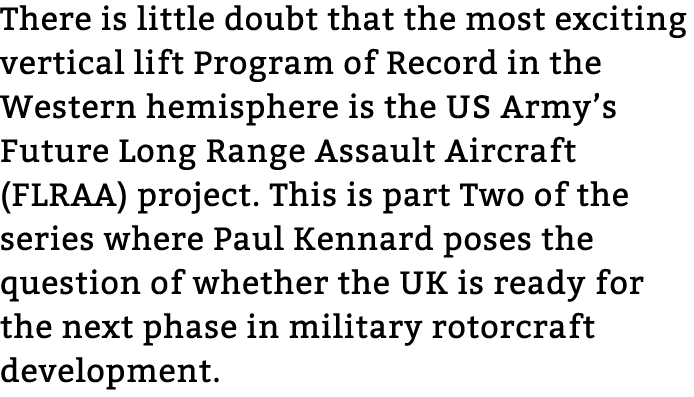 There is little doubt that the most exciting vertical lift Program of Record in the Western hemisphere is the US Army's Future Long Range Assault Aircraft (FLRAA) project. This is part Two of the series where Paul Kennard poses the question of whether the UK is ready for the next phase in military rotorcraft development.